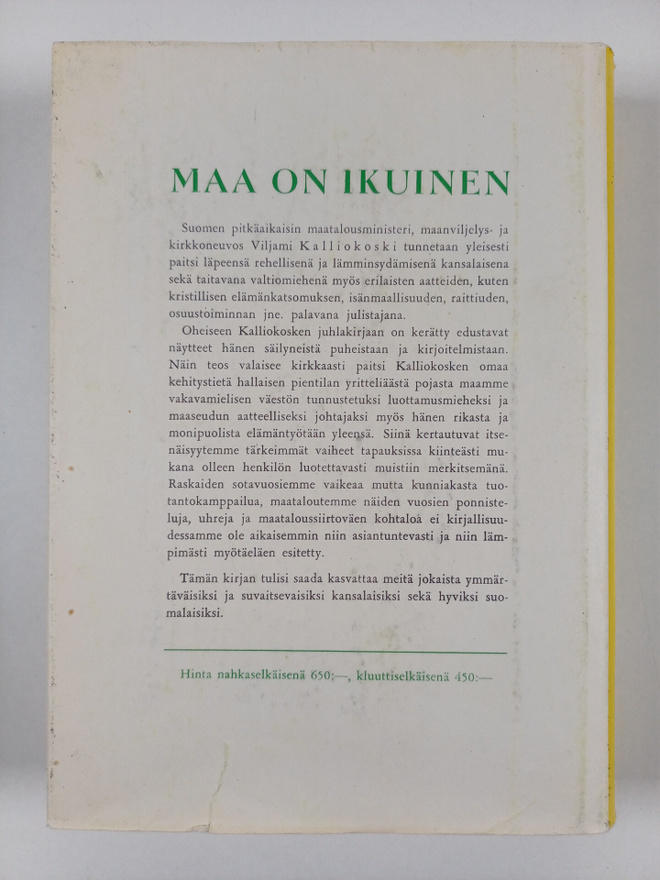 MAA ON IKUINEN

Suomen pitkäaikaisin maatalousministeri, maanviljelys- ja kirkkoneuvos Viljami Kalliokoski tunnetaan yleisesti paitsi läpeensä rehellisenä ja lämminsydämisenä kansalaisena sekä taitavana valtiomiehenä myös erilaisten aatteiden, kuten kristillisen elämänkatsomuksen, isänmaallisuuden, raittiuden, osuustoiminnan jne. palavana julistajana.

Oheiseen Kalliokosken juhlakirjaan on kerätty edustavat näytteet hänen säilyneistä puheistaan ja kirjoitelmistaan. Näin teos valaisee kirkkaasti paitsi Kalliokosken omaa kehitystietä hallaisen pientilan yritteliäästä pojasta maamme vakavamielisen väestön tunnustetuksi luottamusmieheksi ja maaseudun aatteelliseksi johtajaksi myös hänen rikasta ja monipuolista elämäntyötään yleensä. Siinä kertautuvat itsenäisyytemme tärkeimmät vaiheet tapauksissa kiinteästi mukana olleen henkilön luotettavasti muistiin merkitsemänä. Raskaiden sotavuosiemme vaikeaa mutta kunniakasta tuotantokamppailua, maataloutemme näiden vuosien ponnisteluja, uhreja ja maataloussiirtoväen kohtaloa ei kirjallisuudessamme ole aikaisemmin niin asiantuntevasti ja niin lämpimästi myötäeläen esitetty.

Tämän kirjan tulisi saada kasvattaa meitä jokaista ymmärtäväisiksi ja suvaitsevaisiksi kansalaisiksi sekä hyviksi suomalaisiksi.

Hinta nahkaselkäisenä 650:—, kluuttiselkäisenä 450:—